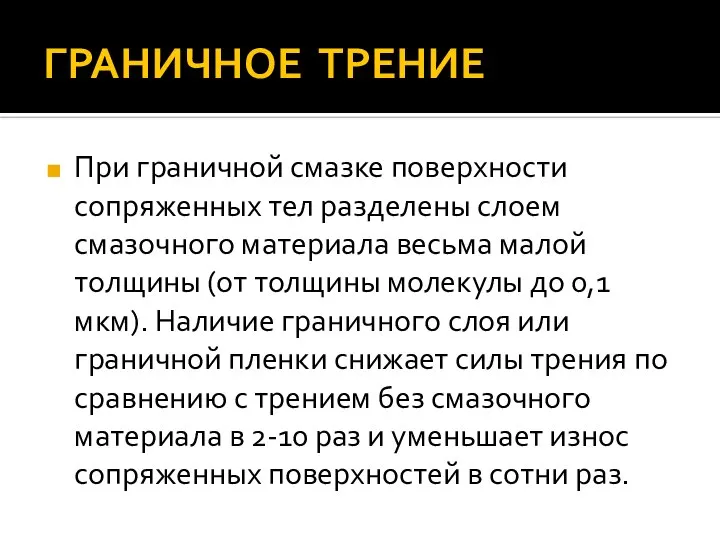 ГРАНИЧНОЕ ТРЕНИЕ

При граничной смазке поверхности сопряженных тел разделены слоем смазочного материала весьма малой толщины (от толщины молекулы до 0,1 мкм). Наличие граничного слоя или граничной пленки снижает силы трения по сравнению с трением без смазочного материала в 2-10 раз и уменьшает износ сопряженных поверхностей в сотни раз.